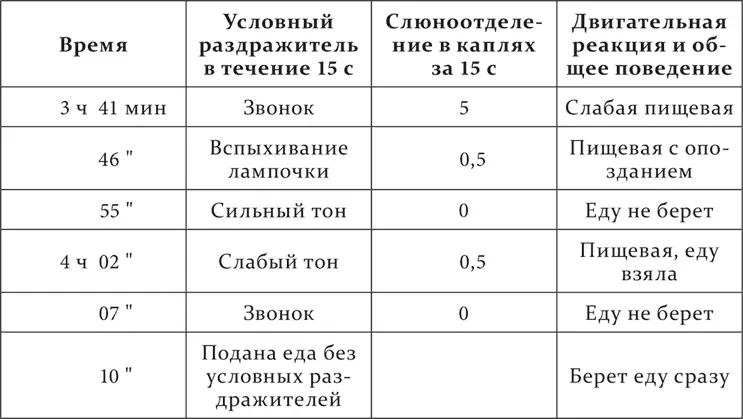 | Время | Условный раздражитель в течение 15 с | Слюноотделение в каплях за 15 с | Двигательная реакция и общее поведение |
|---|---|---|---|
| 3 ч 41 мин | Звонок | 5 | Слабая пищевая |
| 46 " | Вспыхивание лампочки | 0,5 | Пищевая с опозданием |
| 55 " | Сильный тон | 0 | Еду не берет |
| 4 ч 02 " | Слабый тон | 0,5 | Пищевая, еду взяла |
| 07 " | Звонок | 0 | Еду не берет |
| 10 " | Подана еда без условных раздражителей | | Берет еду сразу |